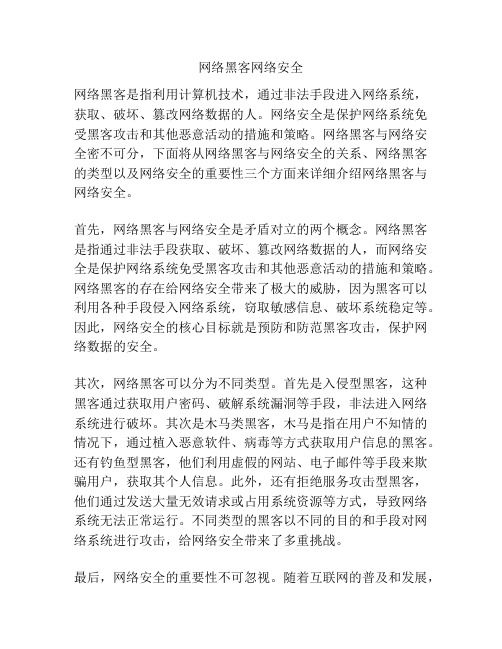 网络黑客网络安全

网络黑客是指利用计算机技术，通过非法手段进入网络系统，获取、破坏、篡改网络数据的人。网络安全是保护网络系统免受黑客攻击和其他恶意活动的措施和策略。网络黑客与网络安全密不可分，下面将从网络黑客与网络安全的关系、网络黑客的类型以及网络安全的重要性三个方面来详细介绍网络黑客与网络安全。

首先，网络黑客与网络安全是矛盾对立的两个概念。网络黑客是指通过非法手段获取、破坏、篡改网络数据的人，而网络安全是保护网络系统免受黑客攻击和其他恶意活动的措施和策略。网络黑客的存在给网络安全带来了极大的威胁，因为黑客可以利用各种手段侵入网络系统，窃取敏感信息、破坏系统稳定等。因此，网络安全的核心目标就是预防和防范黑客攻击，保护网络数据的安全。

其次，网络黑客可以分为不同类型。首先是入侵型黑客，这种黑客通过获取用户密码、破解系统漏洞等手段，非法进入网络系统进行破坏。其次是木马类黑客，木马是指在用户不知情的情况下，通过植入恶意软件、病毒等方式获取用户信息的黑客。还有钓鱼型黑客，他们利用虚假的网站、电子邮件等手段来欺骗用户，获取其个人信息。此外，还有拒绝服务攻击型黑客，他们通过发送大量无效请求或占用系统资源等方式，导致网络系统无法正常运行。不同类型的黑客以不同的目的和手段对网络系统进行攻击，给网络安全带来了多重挑战。

最后，网络安全的重要性不可忽视。随着互联网的普及和发展，